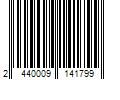 2 440009 141799